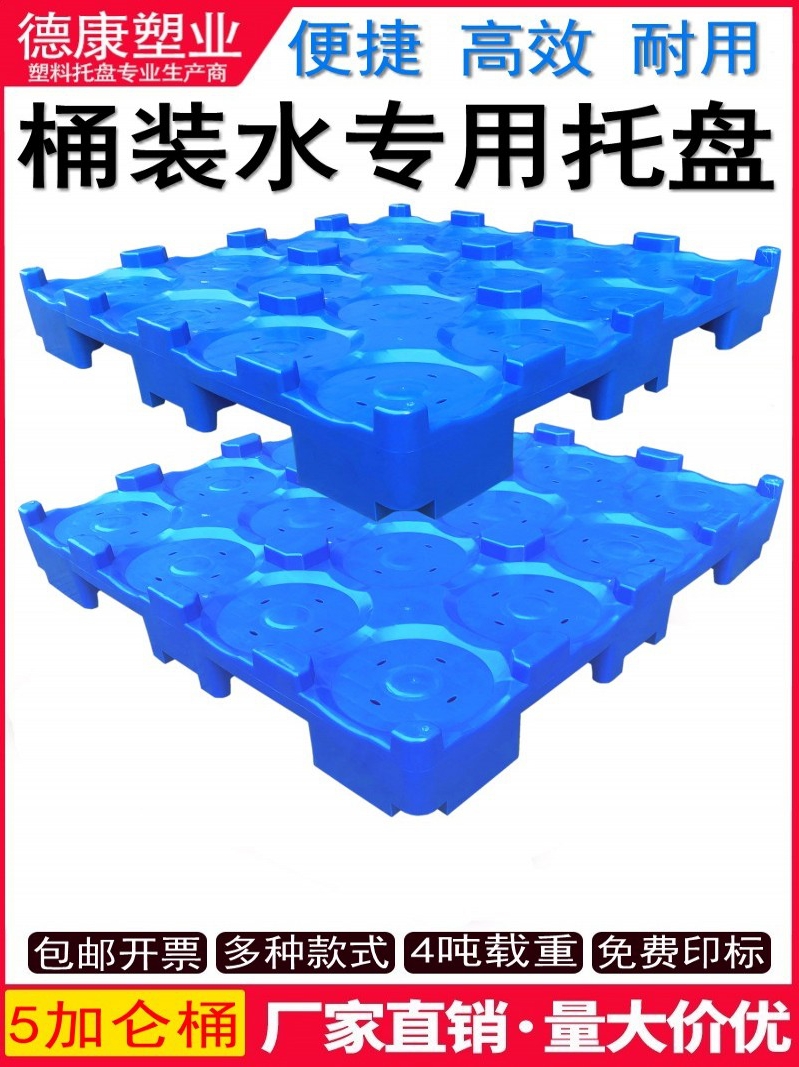 德康塑业
塑料托盘专业生产商
便捷 高效 耐用
桶装水专用托盘

包邮开票 多种款式 4吨载重 免费印标
5加仑桶 厂家直销·量大价优